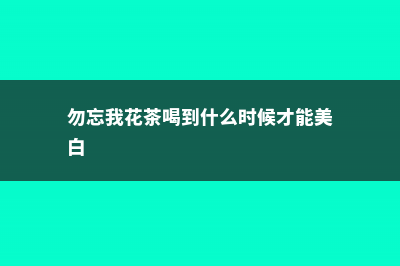 勿忘我花茶喝到什么时候才能美白